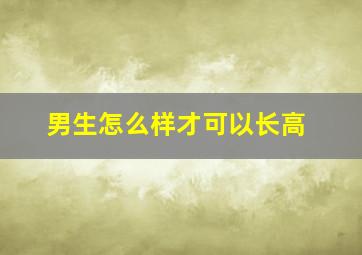 男生怎么样才可以长高